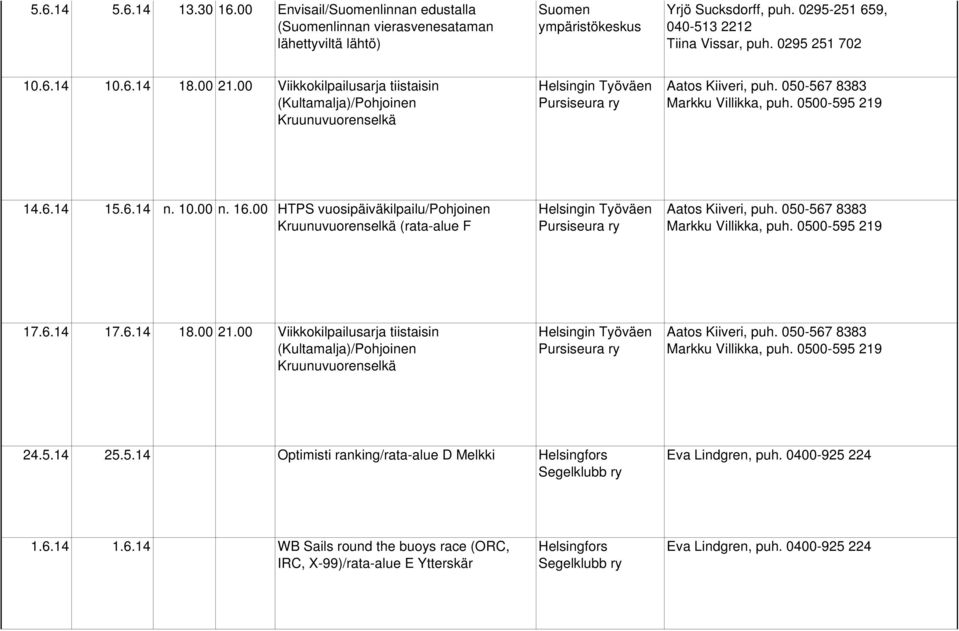 | 5.6.14 | 5.6.14 | 13.30 | 16.00 | Envisail/Suomenlinnan edustalla (Suomenlinnan vierasvenesataman lähettyviltä lähtö) | Suomen ympäristökeskus | Yrjö Sucksdorff, puh. 0295-251 659, 040-513 2212 Tiina Vissar, puh. 0295 251 702 |
|---|---|---|---|---|---|---|
| 10.6.14 | 10.6.14 | 18.00 | 21.00 | Viikkokilpailusarja tiistaisin (Kultamalja)/Pohjoinen Kruunuvuorenselkä | Helsingin Työväen Pursiseura ry | Aatos Kiiveri, puh. 050-567 8383 Markku Villikka, puh. 0500-595 219 |
| 14.6.14 | 15.6.14 | n. 10.00 | n. 16.00 | HTPS vuosipäiväkilpailu/Pohjoinen Kruunuvuorenselkä (rata-alue F | Helsingin Työväen Pursiseura ry | Aatos Kiiveri, puh. 050-567 8383 Markku Villikka, puh. 0500-595 219 |
| 17.6.14 | 17.6.14 | 18.00 | 21.00 | Viikkokilpailusarja tiistaisin (Kultamalja)/Pohjoinen Kruunuvuorenselkä | Helsingin Työväen Pursiseura ry | Aatos Kiiveri, puh. 050-567 8383 Markku Villikka, puh. 0500-595 219 |
| 24.5.14 | 25.5.14 | | | Optimisti ranking/rata-alue D Melkki | Helsingfors Segelklubb ry | Eva Lindgren, puh. 0400-925 224 |
| 1.6.14 | 1.6.14 | | | WB Sails round the buoys race (ORC, IRC, X-99)/rata-alue E Ytterskär | Helsingfors Segelklubb ry | Eva Lindgren, puh. 0400-925 224 |